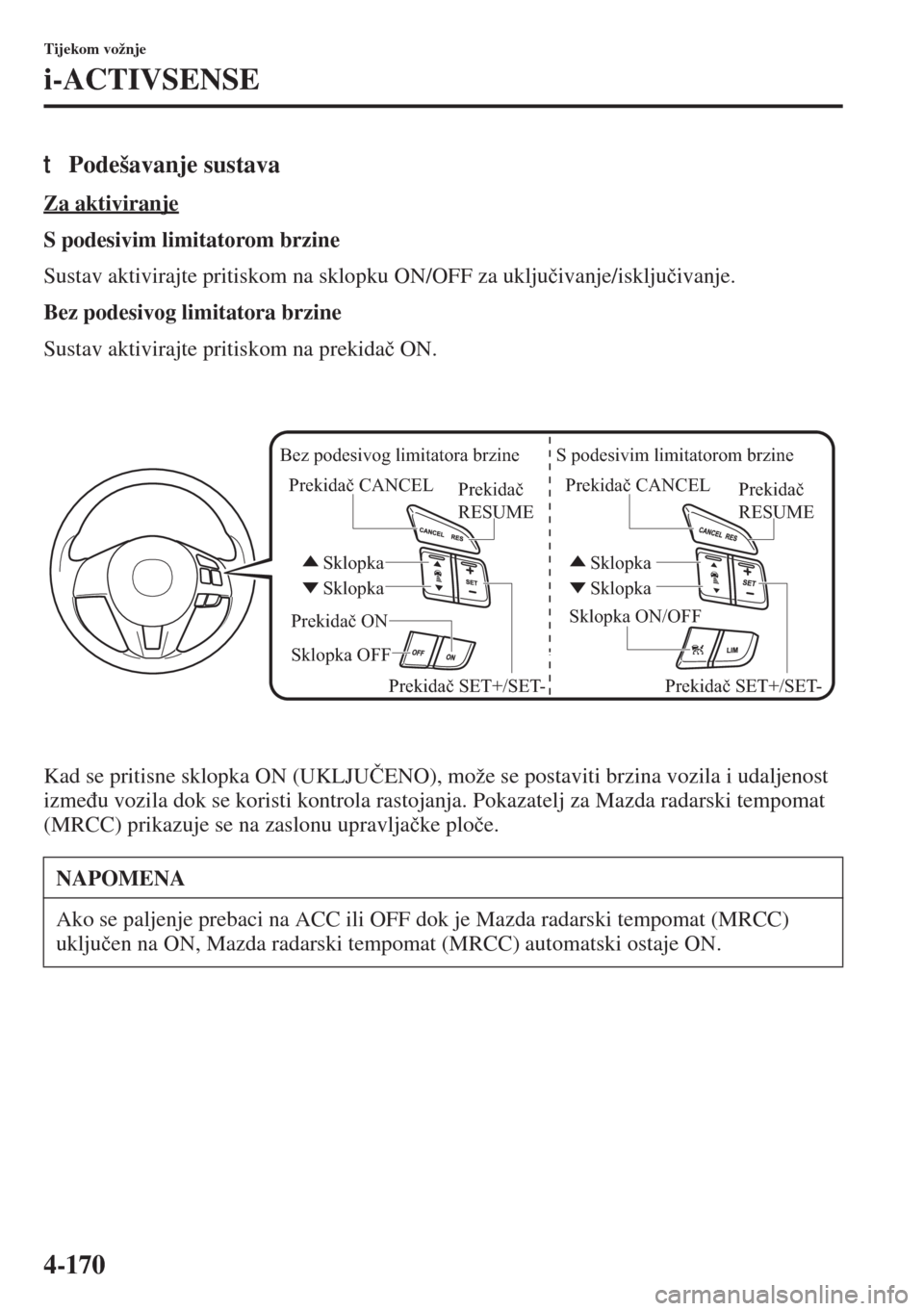 Tijekom vožnje

i-ACTIVSENSE

t Podešavanje sustava

Za aktiviranje

S podesivim limitatorom brzine

Sustav aktivirajte pritiskom na sklopku ON/OFF za uključivanje/isključivanje.

Bez podesivog limitatora brzine

Sustav aktivirajte pritiskom na prekidač ON.

Bez podesivog limitatora brzine
Prekidač CANCEL
Prekidač RESUME
CANCEL RES
▲ Sklopka
▼ Sklopka
SET
Prekidač ON
Sklopka OFF
OFF ON
Prekidač SET+/SET-

S podesivim limitatorom brzine
Prekidač CANCEL
Prekidač RESUME
CANCEL RES
▲ Sklopka
▼ Sklopka
SET
Sklopka ON/OFF
LIM
Prekidač SET+/SET-

Kad se pritisne sklopka ON (UKLJUČENO), može se postaviti brzina vozila i udaljenost između vozila dok se koristi kontrola rastojanja. Pokazatelj za Mazda radarski tempomat (MRCC) prikazuje se na zaslonu upravljačke ploče.

NAPOMENA

Ako se paljenje prebaci na ACC ili OFF dok je Mazda radarski tempomat (MRCC) uključen na ON, Mazda radarski tempomat (MRCC) automatski ostaje ON.

4-170

carmanualsonline.info